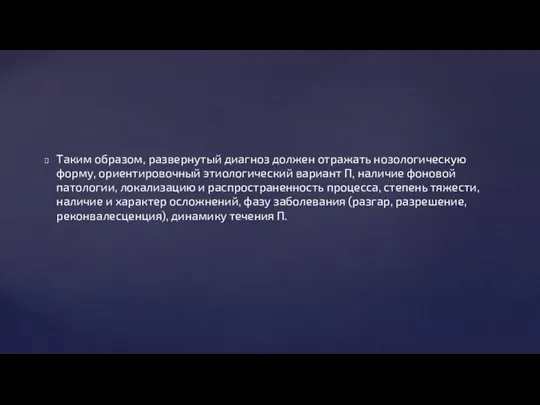 Таким образом, развернутый диагноз должен отражать нозологическую форму, ориентировочный этиологический вариант П, наличие фоновой патологии, локализацию и распространенность процесса, степень тяжести, наличие и характер осложнений, фазу заболевания (разгар, разрешение, реконвалесценция), динамику течения П.